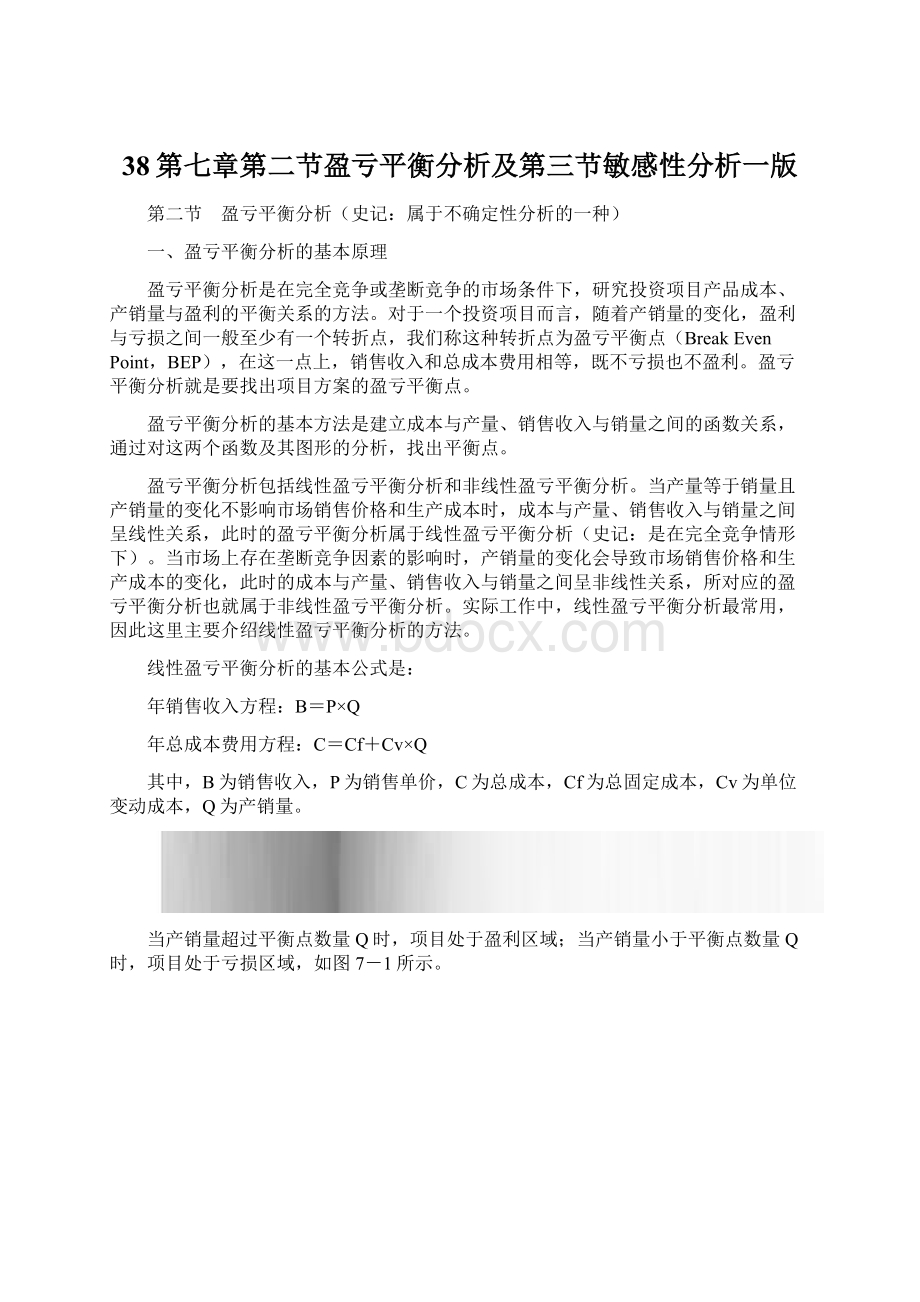 38第七章第二节盈亏平衡分析及第三节敏感性分析一版

第二节　盈亏平衡分析（史记：属于不确定性分析的一种）

一、盈亏平衡分析的基本原理

盈亏平衡分析是在完全竞争或垄断竞争的市场条件下，研究投资项目产品成本、产销量与盈利的平衡关系的方法。对于一个投资项目而言，随着产销量的变化，盈利与亏损之间一般至少有一个转折点，我们称这种转折点为盈亏平衡点（Break Even Point，BEP），在这一点上，销售收入和总成本费用相等，既不亏损也不盈利。盈亏平衡分析就是要找出项目方案的盈亏平衡点。

盈亏平衡分析的基本方法是建立成本与产量、销售收入与销量之间的函数关系，通过对这两个函数及其图形的分析，找出平衡点。

盈亏平衡分析包括线性盈亏平衡分析和非线性盈亏平衡分析。当产量等于销量且产销量的变化不影响市场销售价格和生产成本时，成本与产量、销售收入与销量之间呈线性关系，此时的盈亏平衡分析属于线性盈亏平衡分析（史记：是在完全竞争情形下）。当市场上存在垄断竞争因素的影响时，产销量的变化会导致市场销售价格和生产成本的变化，此时的成本与产量、销售收入与销量之间呈非线性关系，所对应的盈亏平衡分析也就属于非线性盈亏平衡分析。实际工作中，线性盈亏平衡分析最常用，因此这里主要介绍线性盈亏平衡分析的方法。

www.bdocx.com

线性盈亏平衡分析的基本公式是：

年销售收入方程：B＝P×Q

年总成本费用方程：C＝Cf＋Cv×Q

其中，B为销售收入，P为销售单价，C为总成本，Cf为总固定成本，Cv为单位变动成本，Q为产销量。

当产销量超过平衡点数量Q时，项目处于盈利区域；当产销量小于平衡点数量Q时，项目处于亏损区域，如图7－1所示。